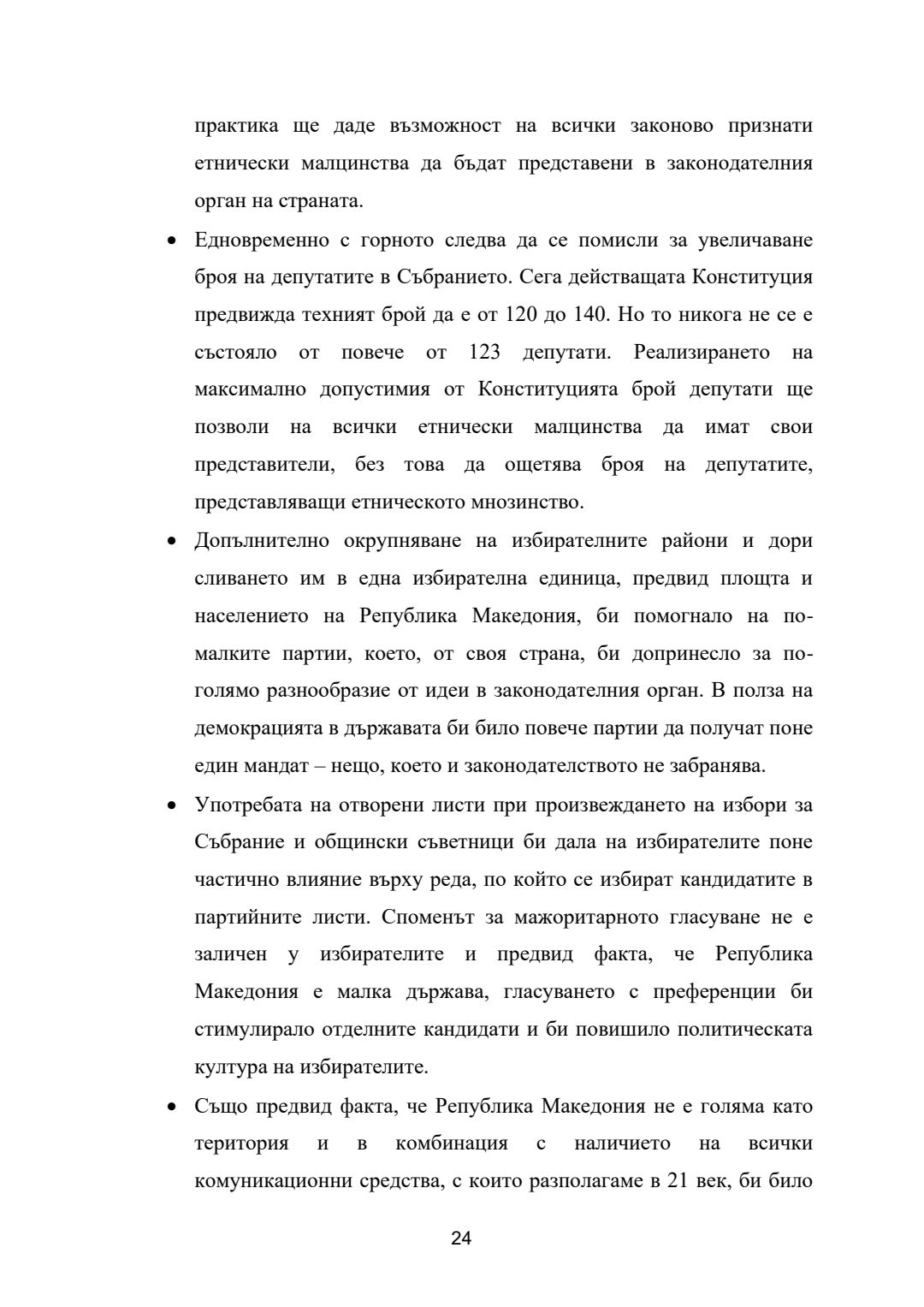 практика ще даде възможност на всички законово признати етнически малцинства да бъдат представени в законодателния орган на страната.

• Едновременно с горното следва да се помисли за увеличаване броя на депутатите в Събранието. Сега действащата Конституция предвижда техният брой да е от 120 до 140. Но то никога не се е състояло от повече от 123 депутати. Реализирането на максимално допустимия от Конституцията брой депутати ще позволи на всички етнически малцинства да имат свои представители, без това да ощетява броя на депутатите, представляващи етническото мнозинство.

• Допълнително окрупняване на избирателните райони и дори сливането им в една избирателна единица, предвид площта и населението на Република Македония, би помогнало на по-малките партии, което, от своя страна, би допринесло за по-голямо разнообразие от идеи в законодателния орган. В полза на демокрацията в държавата би било повече партии да получат поне един мандат – нещо, което и законодателството не забранява.

• Употребата на отворени листи при произвеждането на избори за Събрание и общински съветници би дала на избирателите поне частично влияние върху реда, по който се избират кандидатите в партийните листи. Споменът за мажоритарното гласуване не е заличен у избирателите и предвид факта, че Република Македония е малка държава, гласуването с преференции би стимулирало отделните кандидати и би повишило политическата култура на избирателите.

• Също предвид факта, че Република Македония не е голяма като територия и в комбинация с наличието на всички комуникационни средства, с които разполагаме в 21 век, би било

24